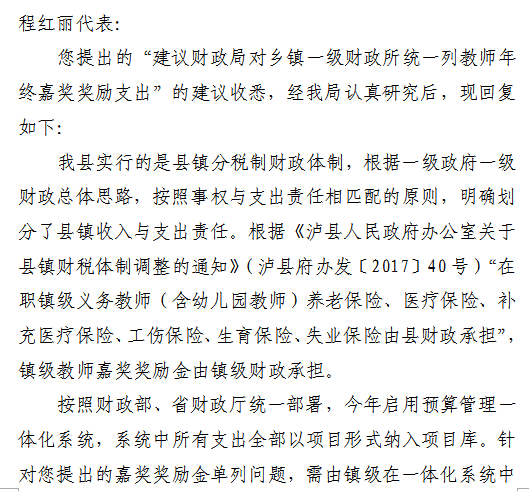 程红丽代表:

您提出的“建议财政局对乡镇一级财政所统一列教师年终嘉奖奖励支出”的建议收悉，经我局认真研究后，现回复如下:

我县实行的是县镇分税制财政体制，根据一级政府一级财政总体思路，按照事权与支出责任相匹配的原则，明确划分了县镇收入与支出责任。根据《泸县人民政府办公室关于县镇财税体制调整的通知》(泸县府办发〔2017〕40号)“在职镇级义务教师(含幼儿园教师)养老保险、医疗保险、补充医疗保险、工伤保险、生育保险、失业保险由县财政承担”，镇级教师嘉奖奖励金由镇级财政承担。

按照财政部、省财政厅统一部署，今年启用预算管理一体化系统，系统中所有支出全部以项目形式纳入项目库。针对您提出的嘉奖奖励金单列问题，需由镇级在一体化系统中